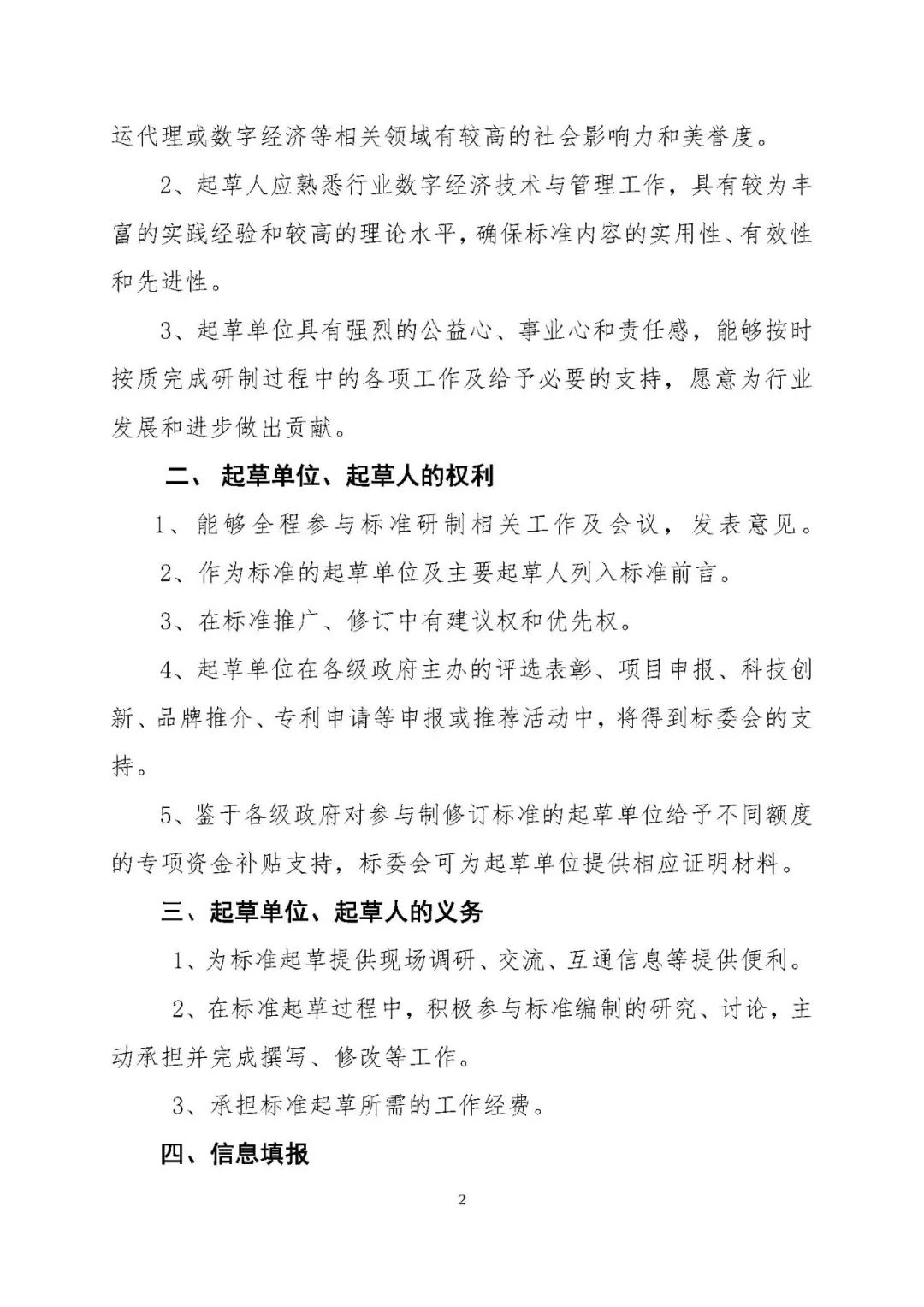 运代理或数字经济等相关领域有较高的社会影响力和美誉度。

2、起草人应熟悉行业数字经济技术与管理工作，具有较为丰富的实践经验和较高的理论水平，确保标准内容的实用性、有效性和先进性。

3、起草单位具有强烈的公益心、事业心和责任感，能够按时按质完成研制过程中的各项工作及给予必要的支持，愿意为行业发展和进步做出贡献。

二、 起草单位、起草人的权利

1、能够全程参与标准研制相关工作及会议，发表意见。

2、作为标准的起草单位及主要起草人列入标准前言。

3、在标准推广、修订中有建议权和优先权。

4、起草单位在各级政府主办的评选表彰、项目申报、科技创新、品牌推介、专利申请等申报或推荐活动中，将得到标委会的支持。

5、鉴于各级政府对参与制修订标准的起草单位给予不同额度的专项资金补贴支持，标委会可为起草单位提供相应证明材料。

三、起草单位、起草人的义务

1、为标准起草提供现场调研、交流、互通信息等提供便利。

2、在标准起草过程中，积极参与标准编制的研究、讨论，主动承担并完成撰写、修改等工作。

3、承担标准起草所需的工作经费。

四、信息填报

2